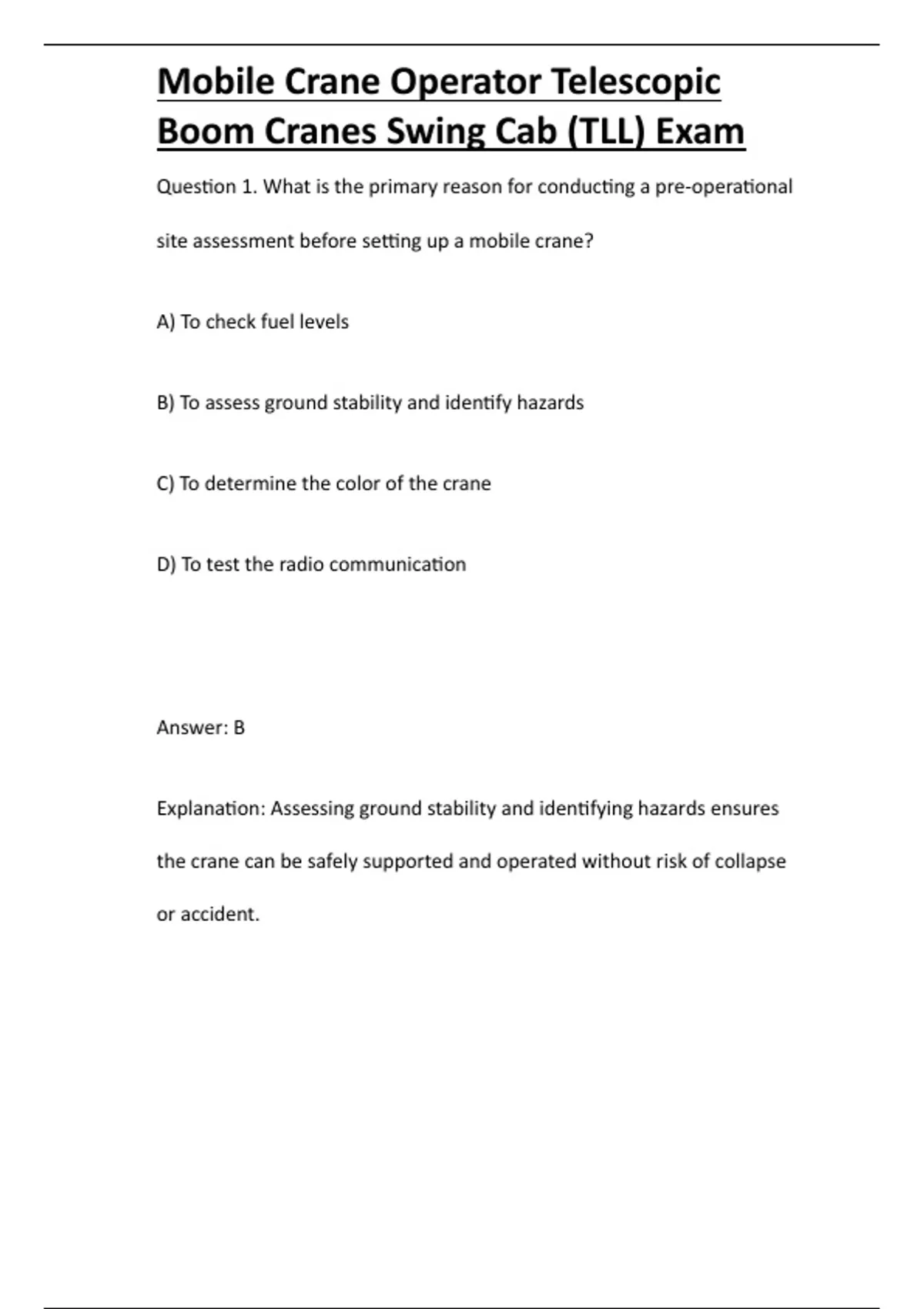 Mobile Crane Operator Telescopic Boom Cranes Swing Cab (TLL) Exam

Question 1. What is the primary reason for conducting a pre-operational site assessment before setting up a mobile crane?

A) To check fuel levels

B) To assess ground stability and identify hazards

C) To determine the color of the crane

D) To test the radio communication

Answer: B

Explanation: Assessing ground stability and identifying hazards ensures the crane can be safely supported and operated without risk of collapse or accident.